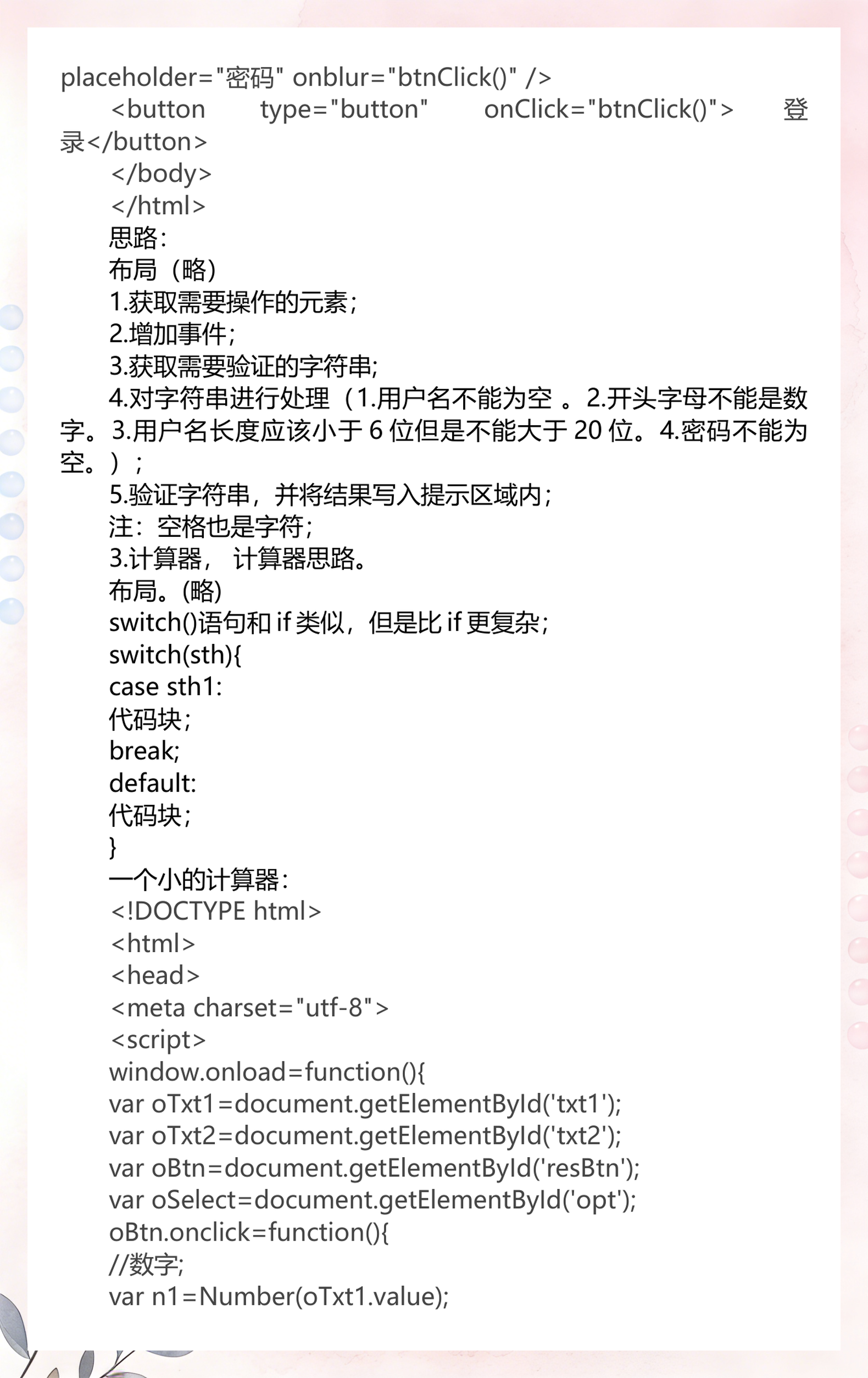 placeholder="密码" onblur="btnClick()" />
<button type="button" onClick="btnClick()"> 登录</button>
</body>
</html>
思路:
布局（略）
1.获取需要操作的元素;
2.增加事件;
3.获取需要验证的字符串;
4.对字符串进行处理（1.用户名不能为空 。2.开头字母不能是数字。3.用户名长度应该小于 6 位但是不能大于 20 位。4.密码不能为空。）;
5.验证字符串，并将结果写入提示区域内;
注：空格也是字符;
3.计算器， 计算器思路。
布局。(略)
switch()语句和 if 类似，但是比 if 更复杂;
switch(sth){
case sth1:
代码块;
break;
default:
代码块;
}
一个小的计算器:
<!DOCTYPE html>
<html>
<head>
<meta charset="utf-8">
<script>
window.onload=function(){
var oTxt1=document.getElementById('txt1');
var oTxt2=document.getElementById('txt2');
var oBtn=document.getElementById('resBtn');
var oSelect=document.getElementById('opt');
oBtn.onclick=function(){
//数字;
var n1=Number(oTxt1.value);